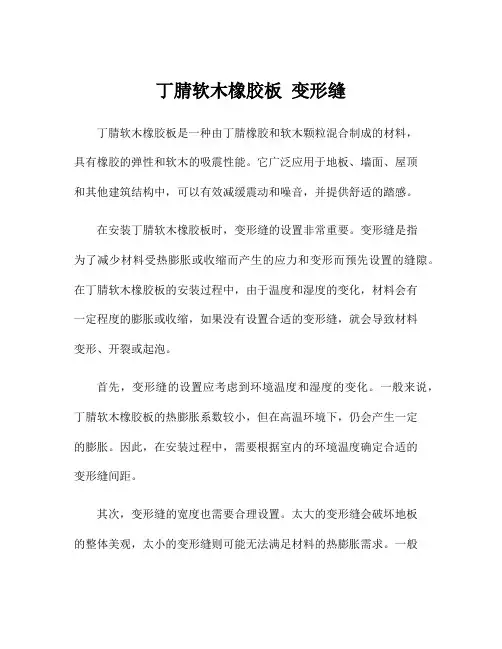 丁腈软木橡胶板 变形缝

丁腈软木橡胶板是一种由丁腈橡胶和软木颗粒混合制成的材料，具有橡胶的弹性和软木的吸震性能。它广泛应用于地板、墙面、屋顶和其他建筑结构中，可以有效减缓震动和噪音，并提供舒适的踏感。

在安装丁腈软木橡胶板时，变形缝的设置非常重要。变形缝是指为了减少材料受热膨胀或收缩而产生的应力和变形而预先设置的缝隙。在丁腈软木橡胶板的安装过程中，由于温度和湿度的变化，材料会有一定程度的膨胀或收缩，如果没有设置合适的变形缝，就会导致材料变形、开裂或起泡。

首先，变形缝的设置应考虑到环境温度和湿度的变化。一般来说，丁腈软木橡胶板的热膨胀系数较小，但在高温环境下，仍会产生一定的膨胀。因此，在安装过程中，需要根据室内的环境温度确定合适的变形缝间距。

其次，变形缝的宽度也需要合理设置。太大的变形缝会破坏地板的整体美观，太小的变形缝则可能无法满足材料的热膨胀需求。一般